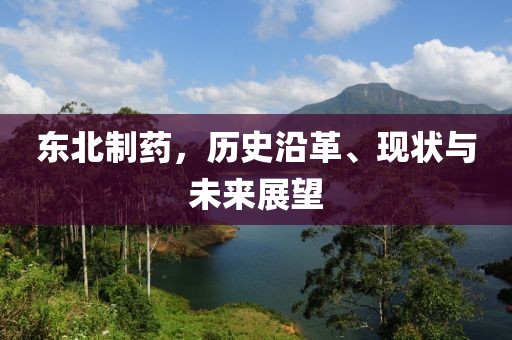 东北制药，历史沿革、现状与未来展望